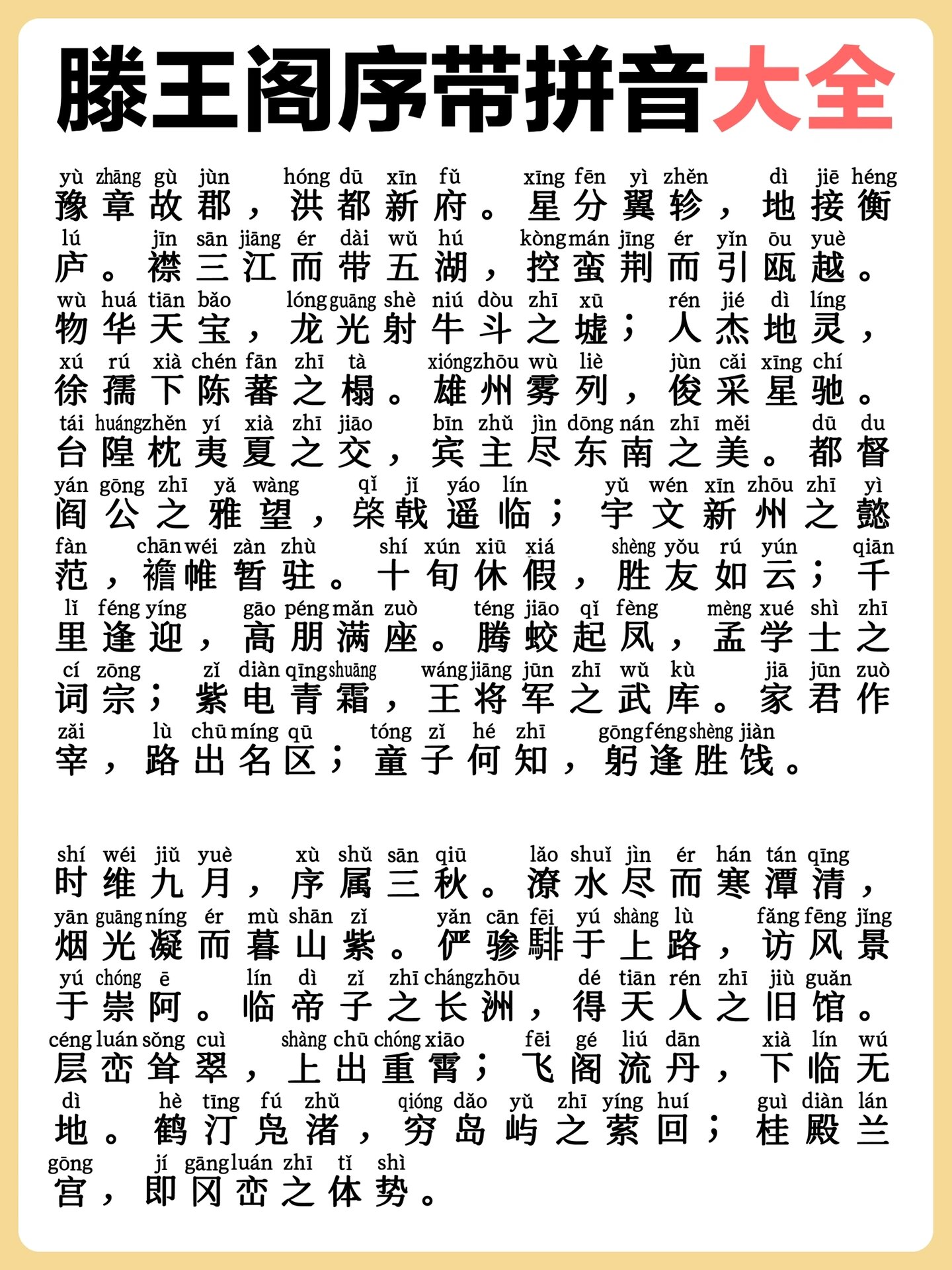 滕王阁序带拼音大全

yù zhāng gù jùn hóng dū xīn fǔ xīng fēn yì zhěn dì jiē héng
豫章故郡，洪都新府。星分翼轸，地接衡
lú jīn sān jiāng ér dài wǔ hú kòng mán jīng ér yǐn ōu yuè
庐。襟三江而带五湖，控蛮荆而引瓯越。
wù huá tiān bǎo lóng guāng shè niú dòu zhī xū rén jié dì líng
物华天宝，龙光射牛斗之墟；人杰地灵，
xú rú xià chén fān zhī tà xióng zhōu wù liè jùn cǎi xīng chí
徐孺下陈蕃之榻。雄州雾列，俊采星驰。
tái huáng zhěn yí xià zhī jiāo bīn zhǔ jìn dōng nán zhī měi dū du
台隍枕夷夏之交，宾主尽东南之美。都督
yán gōng zhī yǎ wàng qǐ jǐ yáo lín yǔ wén xīn zhōu zhī yì
阎公之雅望，棨戟遥临；宇文新州之懿
fàn chān wéi zàn zhù shí xún xiū xiá shèng yǒu rú yún qiān
范，襜帷暂驻。十旬休假，胜友如云；千
lǐ féng yíng gāo péng mǎn zuò téng jiāo qǐ fèng mèng xué shì zhī
里逢迎，高朋满座。腾蛟起凤，孟学士之
cí zōng zǐ diàn qīng shuāng wáng jiāng jūn zhī wǔ kù jiā jūn zuò
词宗；紫电青霜，王将军之武库。家君作
zǎi lù chū míng qū tóng zǐ hé zhī gōng féng shèng jiàn
宰，路出名区；童子何知，躬逢胜饯。

shí wéi jiǔ yuè xù shǔ sān qiū lǎo shuǐ jìn ér hán tán qīng
时维九月，序属三秋。潦水尽而寒潭清，
yān guāng níng ér mù shān zǐ yǎn cān fēi yú shàng lù fǎng fēng jǐng
烟光凝而暮山紫。俨骖騑于上路，访风景
yú chóng ē lín dì zǐ zhī cháng zhōu dé tiān rén zhī jiù guǎn
于崇阿。临帝子之长洲，得天人之旧馆。
céng luán sǒng cuì shàng chū chóng xiāo fēi gé liú dān xià lín wú
层峦耸翠，上出重霄；飞阁流丹，下临无
dì hè tīng fú zhǔ qióng dǎo yǔ zhī yíng huí guì diàn lán
地。鹤汀凫渚，穷岛屿之萦回；桂殿兰
gōng jí gāng luán zhī tǐ shì
宫，即冈峦之体势。